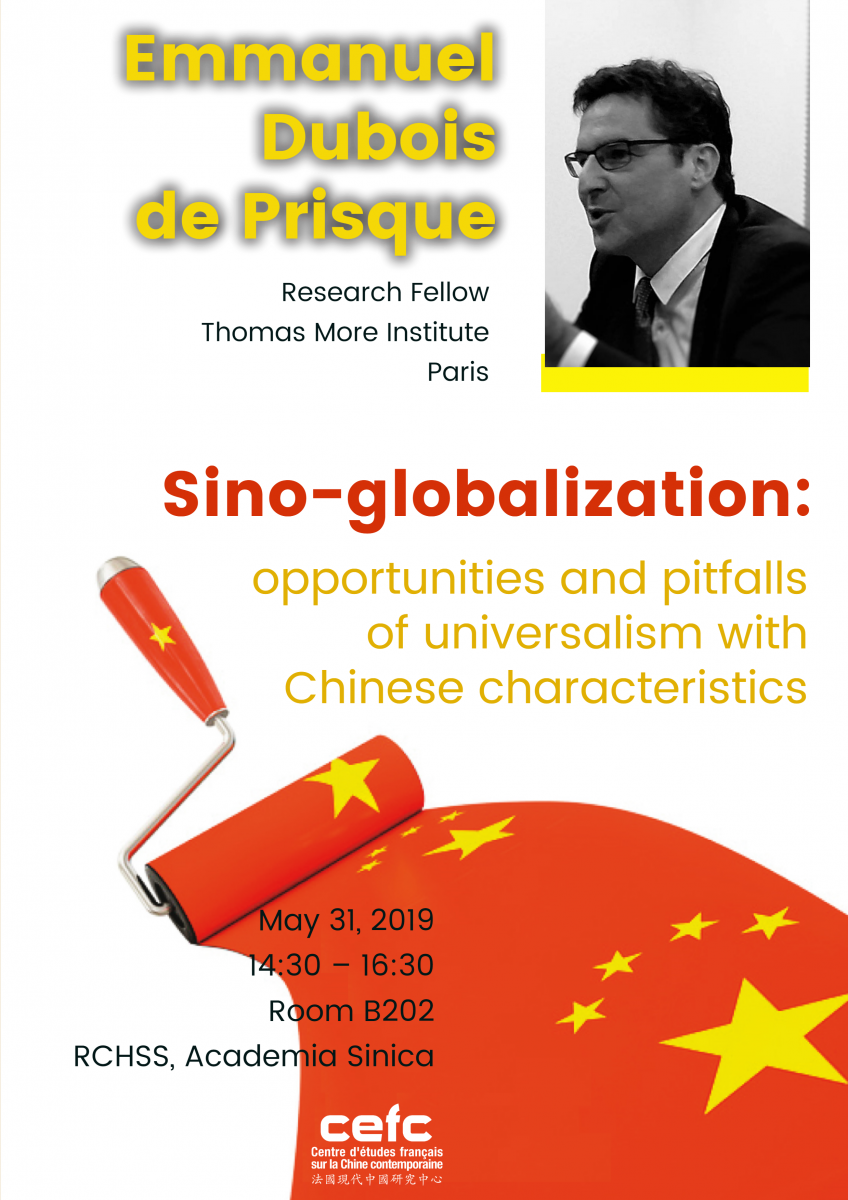 Emmanuel
Dubois
de Prisque

Research Fellow
Thomas More Institute
Paris

Sino-globalization:

opportunities and pitfalls of universalism with Chinese characteristics

May 31, 2019
14:30 – 16:30
Room B202
RCHSS, Academia Sinica

cefc
Centre d'études français
sur la Chine contemporaine
法國現代中國研究中心